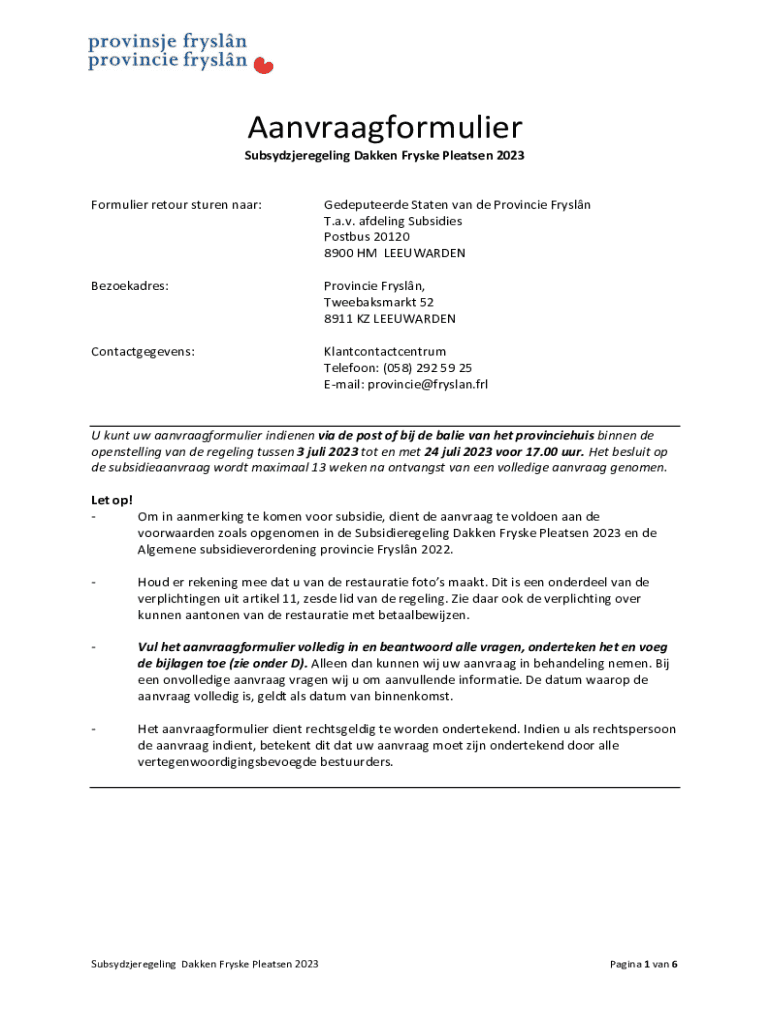 provinsje fryslân
provincie fryslân

Aanvraagformulier

Subsydzjeregeling Dakken Fryske Pleatsen 2023

Formulier retour sturen naar:

Gedeputeerde Staten van de Provincie Fryslân
T.a.v. afdeling Subsidies
Postbus 20120
8900 HM LEEUWARDEN

Bezoekadres:

Provincie Fryslân,
Tweebaksmarkt 52
8911 KZ LEEUWARDEN

Contactgegevens:

Klantcontactcentrum
Telefoon: (058) 292 59 25
E-mail: provincie@fryslan.frl

U kunt uw aanvraagformulier indienen via de post of bij de balie van het provinciehuis binnen de openstelling van de regeling tussen 3 juli 2023 tot en met 24 juli 2023 voor 17.00 uur. Het besluit op de subsidieaanvraag wordt maximaal 13 weken na ontvangst van een volledige aanvraag genomen.

Let op!
- Om in aanmerking te komen voor subsidie, dient de aanvraag te voldoen aan de voorwaarden zoals opgenomen in de Subsidieregeling Dakken Fryske Pleatsen 2023 en de Algemene subsidieverordening provincie Fryslân 2022.

- Houd er rekening mee dat u van de restauratie foto's maakt. Dit is een onderdeel van de verplichtingen uit artikel 11, zesde lid van de regeling. Zie daar ook de verplichting over kunnen aantonen van de restauratie met betaalbewijzen.

- Vul het aanvraagformulier volledig in en beantwoord alle vragen, onderteken het en voeg de bijlagen toe (zie onder D). Alleen dan kunnen wij uw aanvraag in behandeling nemen. Bij een onvolledige aanvraag vragen wij u om aanvullende informatie. De datum waarop de aanvraag volledig is, geldt als datum van binnenkomst.

- Het aanvraagformulier dient rechtsgeldig te worden ondertekend. Indien u als rechtspersoon de aanvraag indient, betekent dit dat uw aanvraag moet zijn ondertekend door alle vertegenwoordigingsbevoegde bestuurders.

Subsydzjeregeling Dakken Fryske Pleatsen 2023

Pagina 1 van 6